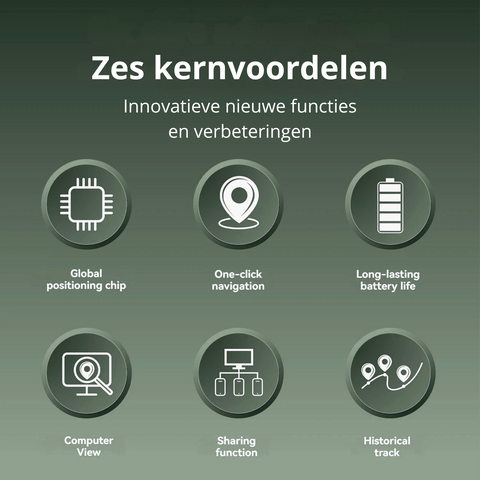 Zes kernvoordelen

Innovatieve nieuwe functies en verbeteringen

Global positioning chip

One-click navigation

Long-lasting battery life

Computer View

Sharing function

Historical track